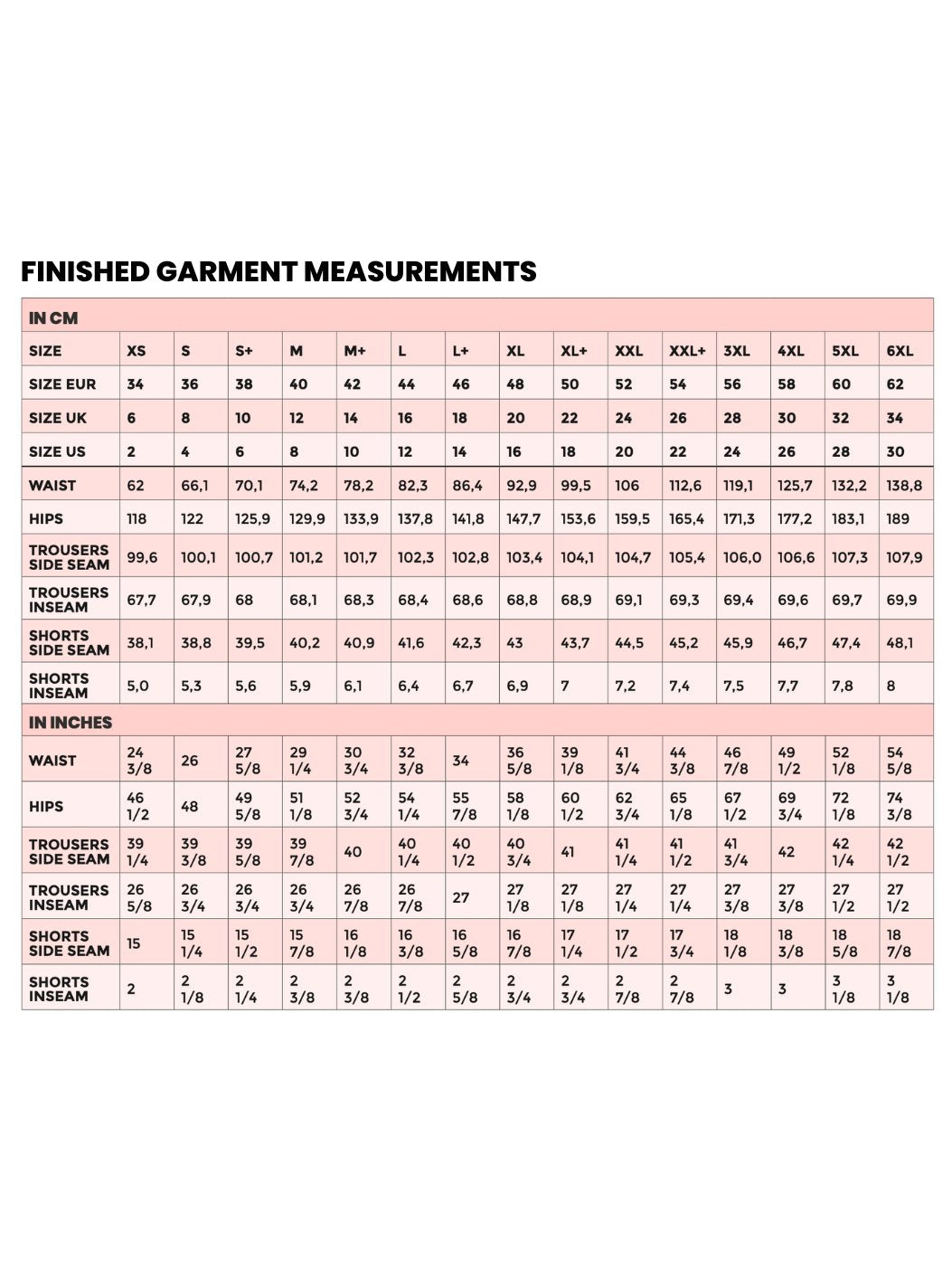 FINISHED GARMENT MEASUREMENTS

| IN CM | | | | | | | | | | | | | | | |
|---|---|---|---|---|---|---|---|---|---|---|---|---|---|---|---|
| SIZE | XS | S | S+ | M | M+ | L | L+ | XL | XL+ | XXL | XXL+ | 3XL | 4XL | 5XL | 6XL |
| SIZE EUR | 34 | 36 | 38 | 40 | 42 | 44 | 46 | 48 | 50 | 52 | 54 | 56 | 58 | 60 | 62 |
| SIZE UK | 6 | 8 | 10 | 12 | 14 | 16 | 18 | 20 | 22 | 24 | 26 | 28 | 30 | 32 | 34 |
| SIZE US | 2 | 4 | 6 | 8 | 10 | 12 | 14 | 16 | 18 | 20 | 22 | 24 | 26 | 28 | 30 |
| WAIST | 62 | 66,1 | 70,1 | 74,2 | 78,2 | 82,3 | 86,4 | 92,9 | 99,5 | 106 | 112,6 | 119,1 | 125,7 | 132,2 | 138,8 |
| HIPS | 118 | 122 | 125,9 | 129,9 | 133,9 | 137,8 | 141,8 | 147,7 | 153,6 | 159,5 | 165,4 | 171,3 | 177,2 | 183,1 | 189 |
| TROUSERS SIDE SEAM | 99,6 | 100,1 | 100,7 | 101,2 | 101,7 | 102,3 | 102,8 | 103,4 | 104,1 | 104,7 | 105,4 | 106,0 | 106,6 | 107,3 | 107,9 |
| TROUSERS INSEAM | 67,7 | 67,9 | 68 | 68,1 | 68,3 | 68,4 | 68,6 | 68,8 | 68,9 | 69,1 | 69,3 | 69,4 | 69,6 | 69,7 | 69,9 |
| SHORTS SIDE SEAM | 38,1 | 38,8 | 39,5 | 40,2 | 40,9 | 41,6 | 42,3 | 43 | 43,7 | 44,5 | 45,2 | 45,9 | 46,7 | 47,4 | 48,1 |
| SHORTS INSEAM | 5,0 | 5,3 | 5,6 | 5,9 | 6,1 | 6,4 | 6,7 | 6,9 | 7 | 7,2 | 7,4 | 7,5 | 7,7 | 7,8 | 8 |
| IN INCHES | | | | | | | | | | | | | | | |
| WAIST | 24 3/8 | 26 | 27 5/8 | 29 1/4 | 30 3/4 | 32 3/8 | 34 | 36 5/8 | 39 1/8 | 41 3/4 | 44 3/8 | 46 7/8 | 49 1/2 | 52 1/8 | 54 5/8 |
| HIPS | 46 1/2 | 48 | 49 5/8 | 51 1/8 | 52 3/4 | 54 1/4 | 55 7/8 | 58 1/8 | 60 1/2 | 62 3/4 | 65 1/8 | 67 1/2 | 69 3/4 | 72 1/8 | 74 3/8 |
| TROUSERS SIDE SEAM | 39 1/4 | 39 3/8 | 39 5/8 | 39 7/8 | 40 | 40 1/4 | 40 1/2 | 40 3/4 | 41 | 41 1/4 | 41 1/2 | 41 3/4 | 42 | 42 1/4 | 42 1/2 |
| TROUSERS INSEAM | 26 5/8 | 26 3/4 | 26 3/4 | 26 3/4 | 26 7/8 | 26 7/8 | 27 | 27 1/8 | 27 1/8 | 27 1/4 | 27 1/4 | 27 3/8 | 27 3/8 | 27 1/2 | 27 1/2 |
| SHORTS SIDE SEAM | 15 | 15 1/4 | 15 1/2 | 15 7/8 | 16 1/8 | 16 3/8 | 16 5/8 | 16 7/8 | 17 1/4 | 17 1/2 | 17 3/4 | 18 1/8 | 18 3/8 | 18 5/8 | 18 7/8 |
| SHORTS INSEAM | 2 | 2 1/8 | 2 1/4 | 2 3/8 | 2 3/8 | 2 1/2 | 2 5/8 | 2 3/4 | 2 3/4 | 2 7/8 | 2 7/8 | 3 | 3 | 3 1/8 | 3 1/8 |